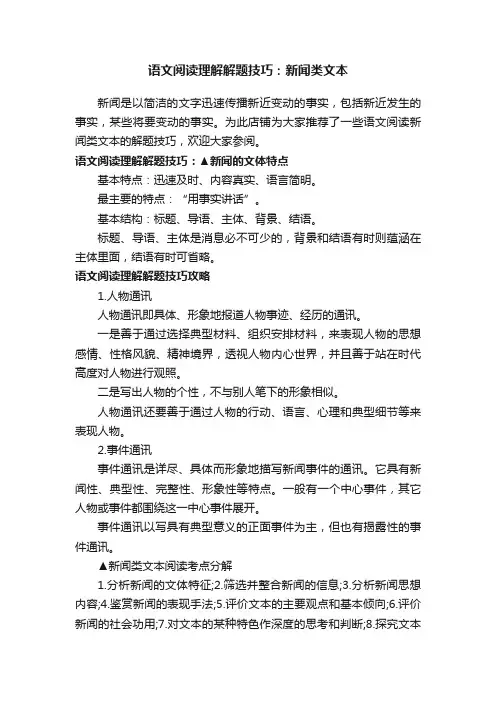 语文阅读理解解题技巧：新闻类文本

新闻是以简洁的文字迅速传播新近变动的事实，包括新近发生的事实，某些将要变动的事实。为此店铺为大家推荐了一些语文阅读新闻类文本的解题技巧，欢迎大家参阅。

语文阅读理解解题技巧：▲新闻的文体特点

基本特点：迅速及时、内容真实、语言简明。

最主要的特点：“用事实讲话”。

基本结构：标题、导语、主体、背景、结语。

标题、导语、主体是消息必不可少的，背景和结语有时则蕴涵在主体里面，结语有时可省略。

语文阅读理解解题技巧攻略

1.人物通讯

人物通讯即具体、形象地报道人物事迹、经历的通讯。

一是善于通过选择典型材料、组织安排材料，来表现人物的思想感情、性格风貌、精神境界，透视人物内心世界，并且善于站在时代高度对人物进行观照。

二是写出人物的个性，不与别人笔下的形象相似。

人物通讯还要善于通过人物的行动、语言、心理和典型细节等来表现人物。

2.事件通讯

事件通讯是详尽、具体而形象地描写新闻事件的通讯。它具有新闻性、典型性、完整性、形象性等特点。一般有一个中心事件，其它人物或事件都围绕这一中心事件展开。

事件通讯以写具有典型意义的正面事件为主，但也有揭露性的事件通讯。

▲新闻类文本阅读考点分解

1.分析新闻的文体特征;2.筛选并整合新闻的信息;3.分析新闻思想内容;4.鉴赏新闻的表现手法;5.评价文本的主要观点和基本倾向;6.评价新闻的社会功用;7.对文本的某种特色作深度的思考和判断;8.探究文本